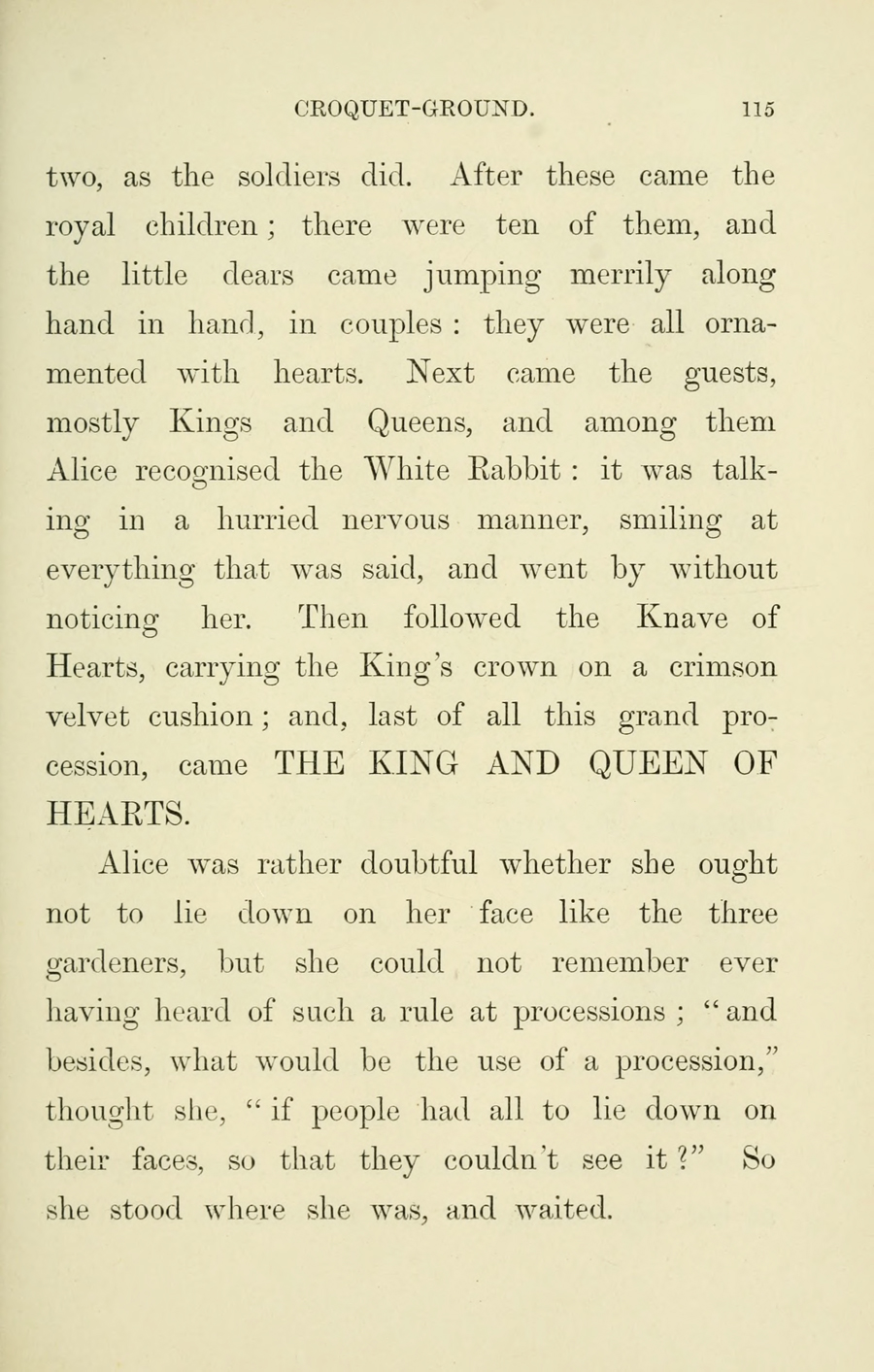 CROQUET-GROUND. 115

two, as the soldiers did. After these came the royal children; there were ten of them, and the little dears came jumping merrily along hand in hand, in couples : they were all ornamented with hearts. Next came the guests, mostly Kings and Queens, and among them Alice recognised the White Rabbit : it was talking in a hurried nervous manner, smiling at everything that was said, and went by without noticing her. Then followed the Knave of Hearts, carrying the King's crown on a crimson velvet cushion; and, last of all this grand procession, came THE KING AND QUEEN OF HEARTS.

Alice was rather doubtful whether she ought not to lie down on her face like the three gardeners, but she could not remember ever having heard of such a rule at processions ; "and besides, what would be the use of a procession," thought she, "if people had all to lie down on their faces, so that they couldn't see it?" So she stood where she was, and waited.